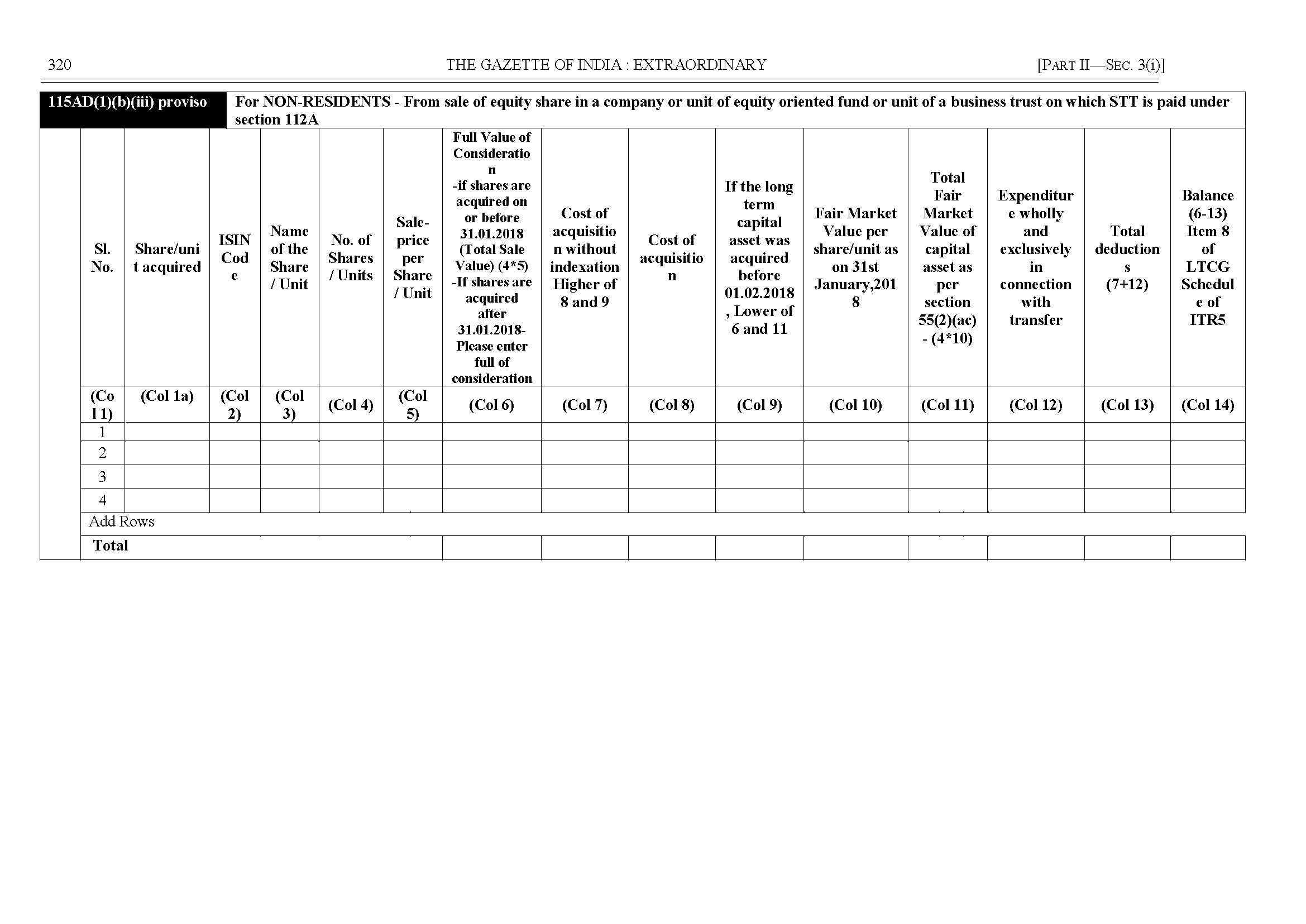 320 THE GAZETTE OF INDIA : EXTRAORDINARY [PART II—SEC. 3(i)]

115AD(1)(b)(iii) proviso For NON-RESIDENTS - From sale of equity share in a company or unit of equity oriented fund or unit of a business trust on which STT is paid under section 112A

| Sl. No. | Share/unit acquired | ISIN Code | Name of the Share / Unit | No. of Shares / Units | Sale-price per Share / Unit | Full Value of Consideration -if shares are acquired on or before 31.01.2018 (Total Sale Value) (4*5) -If shares are acquired after 31.01.2018- Please enter full of consideration | Cost of acquisition without indexation Higher of 8 and 9 | Cost of acquisition | If the long term capital asset was acquired before 01.02.2018 , Lower of 6 and 11 | Fair Market Value per share/unit as on 31st January,2018 | Total Fair Market Value of capital asset as per section 55(2)(ac) - (4*10) | Expenditure wholly and exclusively in connection with transfer | Total deductions (7+12) | Balance (6-13) Item 8 of LTCG Schedule of ITR5 |
|---|---|---|---|---|---|---|---|---|---|---|---|---|---|---|
| (Col 1) | (Col 1a) | (Col 2) | (Col 3) | (Col 4) | (Col 5) | (Col 6) | (Col 7) | (Col 8) | (Col 9) | (Col 10) | (Col 11) | (Col 12) | (Col 13) | (Col 14) |
| 1 | | | | | | | | | | | | | | |
| 2 | | | | | | | | | | | | | | |
| 3 | | | | | | | | | | | | | | |
| 4 | | | | | | | | | | | | | | |
| Add Rows | | | | | | | | | | | | | | |
| Total | | | | | | | | | | | | | | |